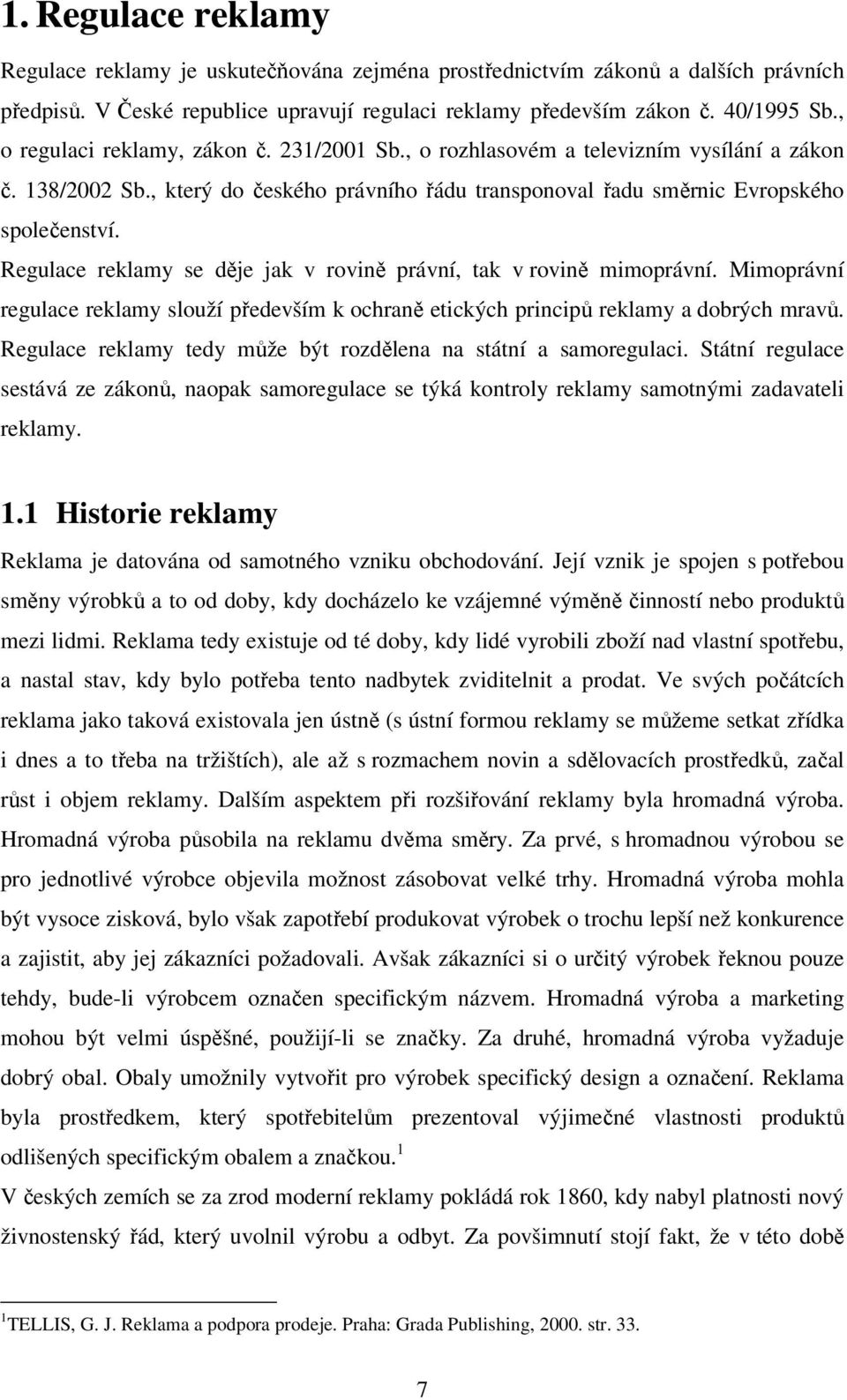 1. Regulace reklamy

Regulace reklamy je uskutečňována zejména prostřednictvím zákonů a dalších právních předpisů. V České republice upravují regulaci reklamy především zákon č. 40/1995 Sb., o regulaci reklamy, zákon č. 231/2001 Sb., o rozhlasovém a televizním vysílání a zákon č. 138/2002 Sb., který do českého právního řádu transponoval řadu směrnic Evropského společenství.

Regulace reklamy se děje jak v rovině právní, tak v rovině mimoprávní. Mimoprávní regulace reklamy slouží především k ochraně etických principů reklamy a dobrých mravů. Regulace reklamy tedy může být rozdělena na státní a samoregulaci. Státní regulace sestává ze zákonů, naopak samoregulace se týká kontroly reklamy samotnými zadavateli reklamy.

1.1 Historie reklamy

Reklama je datována od samotného vzniku obchodování. Její vznik je spojen s potřebou směny výrobků a to od doby, kdy docházelo ke vzájemné výměně činností nebo produktů mezi lidmi. Reklama tedy existuje od té doby, kdy lidé vyrobili zboží nad vlastní spotřebu, a nastal stav, kdy bylo potřeba tento nadbytek zviditelnit a prodat. Ve svých počátcích reklama jako taková existovala jen ústně (s ústní formou reklamy se můžeme setkat zřídka i dnes a to třeba na tržištích), ale až s rozmachem novin a sdělovacích prostředků, začal růst i objem reklamy. Dalším aspektem při rozšiřování reklamy byla hromadná výroba. Hromadná výroba působila na reklamu dvěma směry. Za prvé, s hromadnou výrobou se pro jednotlivé výrobce objevila možnost zásobovat velké trhy. Hromadná výroba mohla být vysoce zisková, bylo však zapotřebí produkovat výrobek o trochu lepší než konkurence a zajistit, aby jej zákazníci požadovali. Avšak zákazníci si o určitý výrobek řeknou pouze tehdy, bude-li výrobcem označen specifickým názvem. Hromadná výroba a marketing mohou být velmi úspěšné, použijí-li se značky. Za druhé, hromadná výroba vyžaduje dobrý obal. Obaly umožnily vytvořit pro výrobek specifický design a označení. Reklama byla prostředkem, který spotřebitelům prezentoval výjimečné vlastnosti produktů odlišených specifickým obalem a značkou.$^1$

V českých zemích se za zrod moderní reklamy pokládá rok 1860, kdy nabyl platnosti nový živnostenský řád, který uvolnil výrobu a odbyt. Za povšimnutí stojí fakt, že v této době

$^1$TELLIS, G. J. Reklama a podpora prodeje. Praha: Grada Publishing, 2000. str. 33.

7